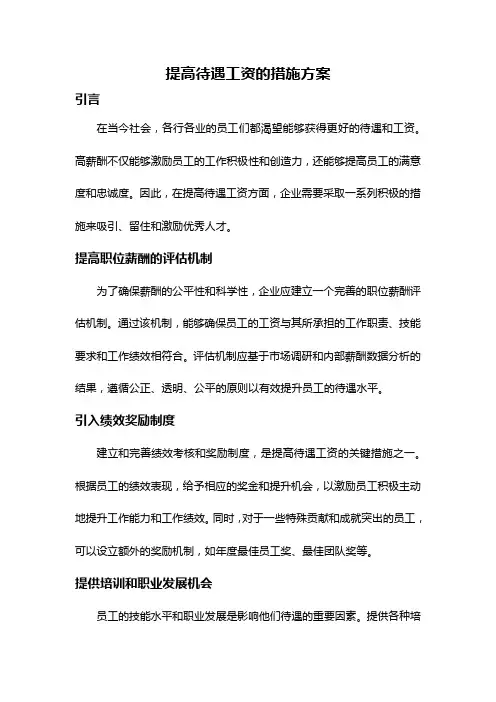 提高待遇工资的措施方案

引言

在当今社会，各行各业的员工们都渴望能够获得更好的待遇和工资。高薪酬不仅能够激励员工的工作积极性和创造力，还能够提高员工的满意度和忠诚度。因此，在提高待遇工资方面，企业需要采取一系列积极的措施来吸引、留住和激励优秀人才。

提高职位薪酬的评估机制

为了确保薪酬的公平性和科学性，企业应建立一个完善的职位薪酬评估机制。通过该机制，能够确保员工的工资与其所承担的工作职责、技能要求和工作绩效相符合。评估机制应基于市场调研和内部薪酬数据分析的结果，遵循公正、透明、公平的原则以有效提升员工的待遇水平。

引入绩效奖励制度

建立和完善绩效考核和奖励制度，是提高待遇工资的关键措施之一。根据员工的绩效表现，给予相应的奖金和提升机会，以激励员工积极主动地提升工作能力和工作绩效。同时，对于一些特殊贡献和成就突出的员工，可以设立额外的奖励机制，如年度最佳员工奖、最佳团队奖等。

提供培训和职业发展机会

员工的技能水平和职业发展是影响他们待遇的重要因素。提供各种培